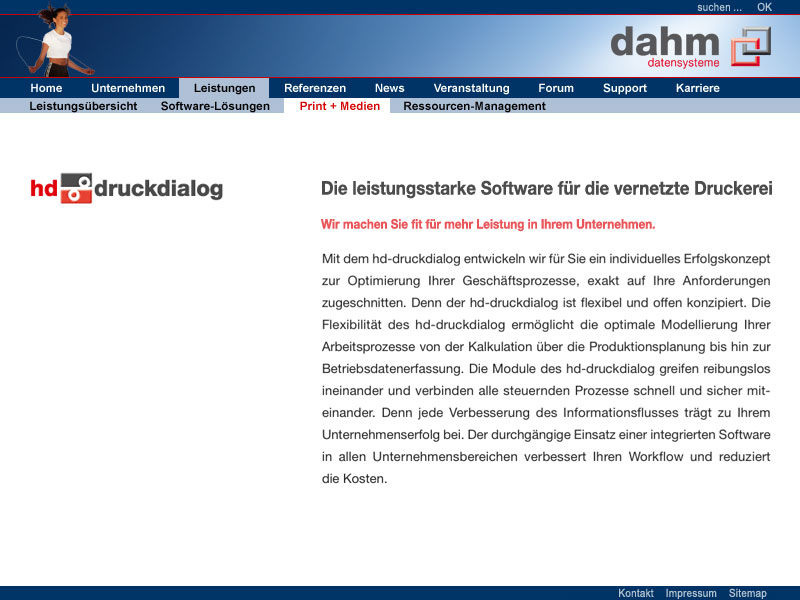 suchen ... OK

dahm
datensysteme

Home Unternehmen Leistungen Referenzen News Veranstaltung Forum Support Karriere

Leistungsübersicht Software-Lösungen Print + Medien Ressourcen-Management

hd druckdialog

Die leistungsstarke Software für die vernetzte Druckerei

Wir machen Sie fit für mehr Leistung in Ihrem Unternehmen.

Mit dem hd-druckdialog entwickeln wir für Sie ein individuelles Erfolgskonzept zur Optimierung Ihrer Geschäftsprozesse, exakt auf Ihre Anforderungen zugeschnitten. Denn der hd-druckdialog ist flexibel und offen konzipiert. Die Flexibilität des hd-druckdialog ermöglicht die optimale Modellierung Ihrer Arbeitsprozesse von der Kalkulation über die Produktionsplanung bis hin zur Betriebsdatenerfassung. Die Module des hd-druckdialog greifen reibungslos ineinander und verbinden alle steuernden Prozesse schnell und sicher miteinander. Denn jede Verbesserung des Informationsflusses trägt zu Ihrem Unternehmenserfolg bei. Der durchgängige Einsatz einer integrierten Software in allen Unternehmensbereichen verbessert Ihren Workflow und reduziert die Kosten.

Kontakt Impressum Sitemap